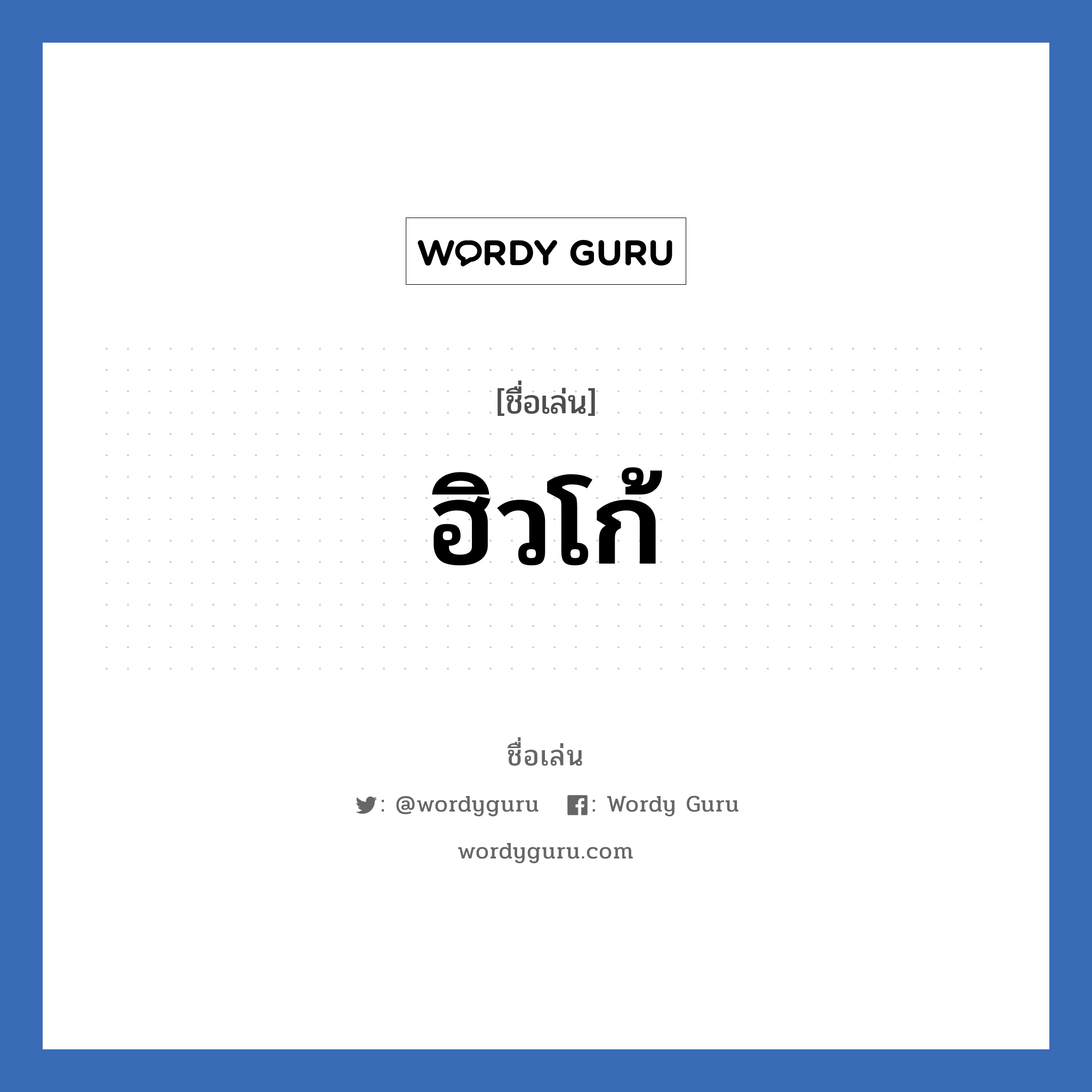 WORDY GURU

[ชื่อเล่น]

ฮิวโก้

ชื่อเล่น

: @wordyguru : Wordy Guru

wordyguru.com